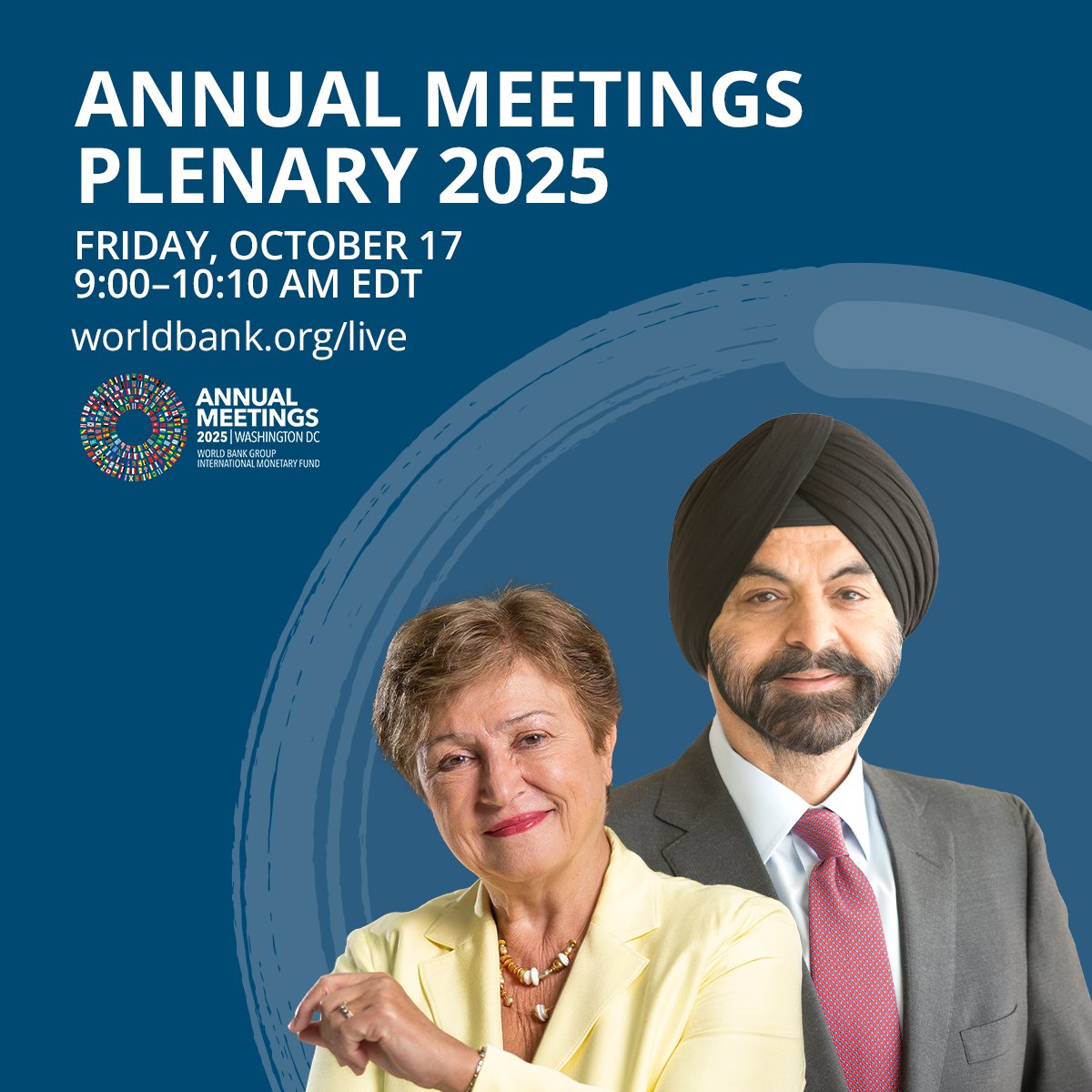 ANNUAL MEETINGS PLENARY 2025

FRIDAY, OCTOBER 17
9:00–10:10 AM EDT

worldbank.org/live

ANNUAL
MEETINGS
2025 | WASHINGTON DC
WORLD BANK GROUP
INTERNATIONAL MONETARY FUND